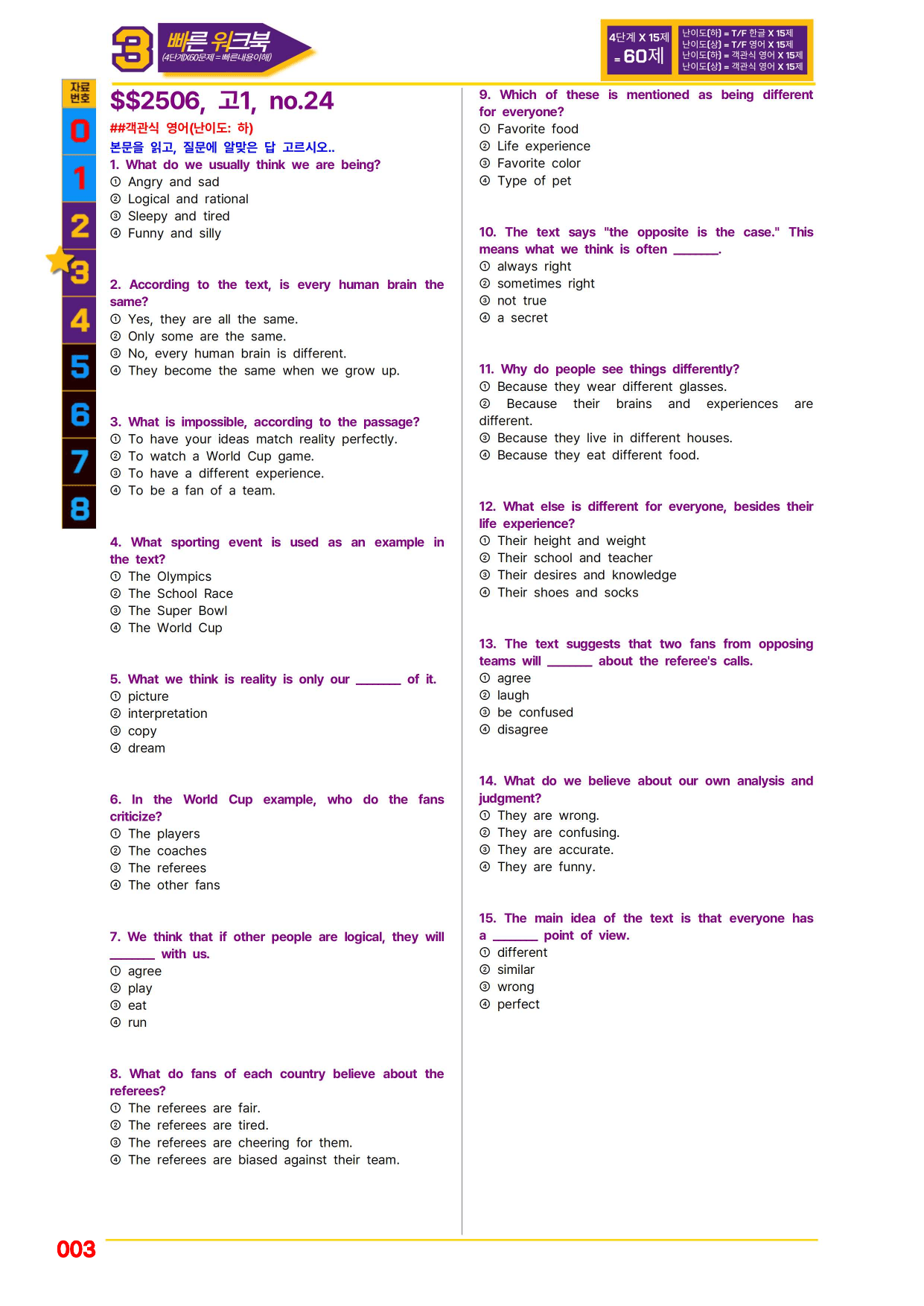 3 빠른 워크북 (4단계X60문제=빠른내용이해)

4단계 X 15제 = 60제

난이도(하) = T/F 한글 X 15제
난이도(상) = T/F 영어 X 15제
난이도(하) = 객관식 영어 X 15제
난이도(상) = 객관식 영어 X 15제

자료번호
0
1
2
3
4
5
6
7
8

$$2506, 고1, no.24

##객관식 영어(난이도: 하)

본문을 읽고, 질문에 알맞은 답 고르시오..

1. What do we usually think we are being?
① Angry and sad
② Logical and rational
③ Sleepy and tired
④ Funny and silly

2. According to the text, is every human brain the same?
① Yes, they are all the same.
② Only some are the same.
③ No, every human brain is different.
④ They become the same when we grow up.

3. What is impossible, according to the passage?
① To have your ideas match reality perfectly.
② To watch a World Cup game.
③ To have a different experience.
④ To be a fan of a team.

4. What sporting event is used as an example in the text?
① The Olympics
② The School Race
③ The Super Bowl
④ The World Cup

5. What we think is reality is only our ____ of it.
① picture
② interpretation
③ copy
④ dream

6. In the World Cup example, who do the fans criticize?
① The players
② The coaches
③ The referees
④ The other fans

7. We think that if other people are logical, they will ____ with us.
① agree
② play
③ eat
④ run

8. What do fans of each country believe about the referees?
① The referees are fair.
② The referees are tired.
③ The referees are cheering for them.
④ The referees are biased against their team.

9. Which of these is mentioned as being different for everyone?
① Favorite food
② Life experience
③ Favorite color
④ Type of pet

10. The text says "the opposite is the case." This means what we think is often ____.
① always right
② sometimes right
③ not true
④ a secret

11. Why do people see things differently?
① Because they wear different glasses.
② Because their brains and experiences are different.
③ Because they live in different houses.
④ Because they eat different food.

12. What else is different for everyone, besides their life experience?
① Their height and weight
② Their school and teacher
③ Their desires and knowledge
④ Their shoes and socks

13. The text suggests that two fans from opposing teams will ____ about the referee's calls.
① agree
② laugh
③ be confused
④ disagree

14. What do we believe about our own analysis and judgment?
① They are wrong.
② They are confusing.
③ They are accurate.
④ They are funny.

15. The main idea of the text is that everyone has a ____ point of view.
① different
② similar
③ wrong
④ perfect

003